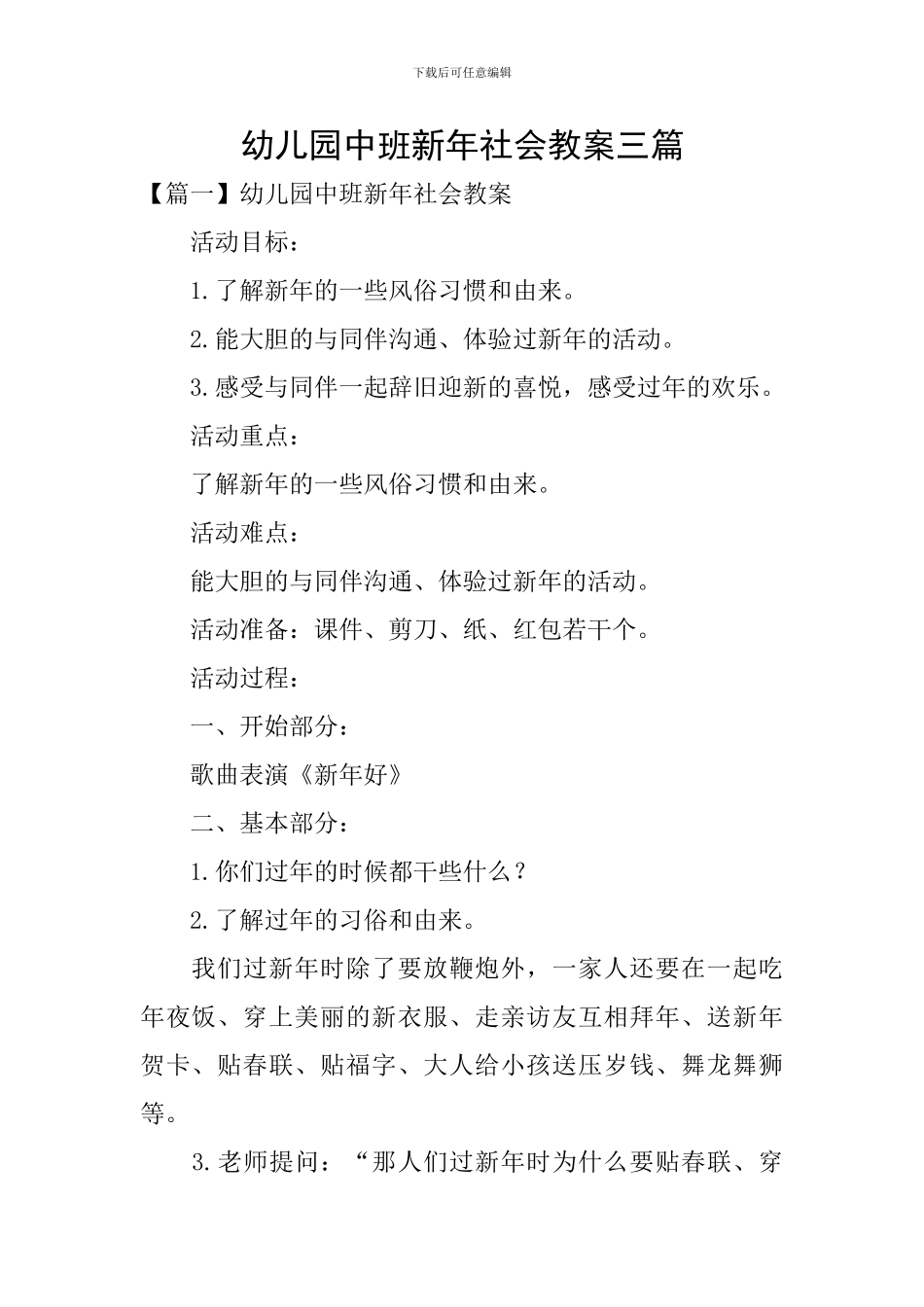 下载后可任意编辑

幼儿园中班新年社会教案三篇

【篇一】幼儿园中班新年社会教案

活动目标：

1.了解新年的一些风俗习惯和由来。

2.能大胆的与同伴沟通、体验过新年的活动。

3.感受与同伴一起辞旧迎新的喜悦，感受过年的欢乐。

活动重点：

了解新年的一些风俗习惯和由来。

活动难点：

能大胆的与同伴沟通、体验过新年的活动。

活动准备：课件、剪刀、纸、红包若干个。

活动过程：

一、开始部分：

歌曲表演《新年好》

二、基本部分：

1.你们过年的时候都干些什么？

2.了解过年的习俗和由来。

我们过新年时除了要放鞭炮外，一家人还要在一起吃年夜饭、穿上美丽的新衣服、走亲访友互相拜年、送新年贺卡、贴春联、贴福字、大人给小孩送压岁钱、舞龙舞狮等。

3.老师提问：“那人们过新年时为什么要贴春联、穿